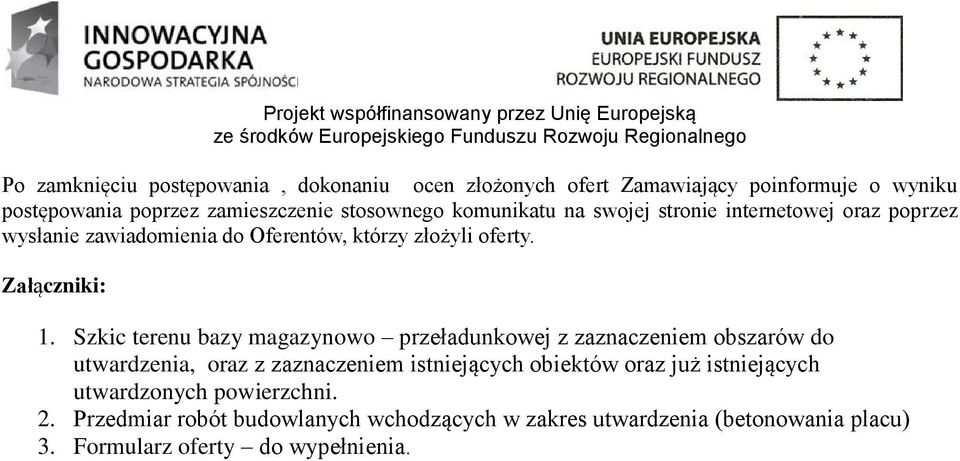 INNOWACYJNA GOSPODARKA
NARODOWA STRATEGIA SPÓJNOŚCI

UNIA EUROPEJSKA
EUROPEJSKI FUNDUSZ ROZWOJU REGIONALNEGO

Projekt współfinansowany przez Unię Europejską ze środków Europejskiego Funduszu Rozwoju Regionalnego

Po zamknięciu postępowania , dokonaniu ocen złożonych ofert Zamawiający poinformuje o wyniku postępowania poprzez zamieszczenie stosownego komunikatu na swojej stronie internetowej oraz poprzez wysłanie zawiadomienia do Oferentów, którzy złożyli oferty.

Załączniki:

1. Szkic terenu bazy magazynowo – przeładunkowej z zaznaczeniem obszarów do utwardzenia, oraz z zaznaczeniem istniejących obiektów oraz już istniejących utwardzonych powierzchni.
2. Przedmiar robót budowlanych wchodzących w zakres utwardzenia (betonowania placu)
3. Formularz oferty – do wypełnienia.